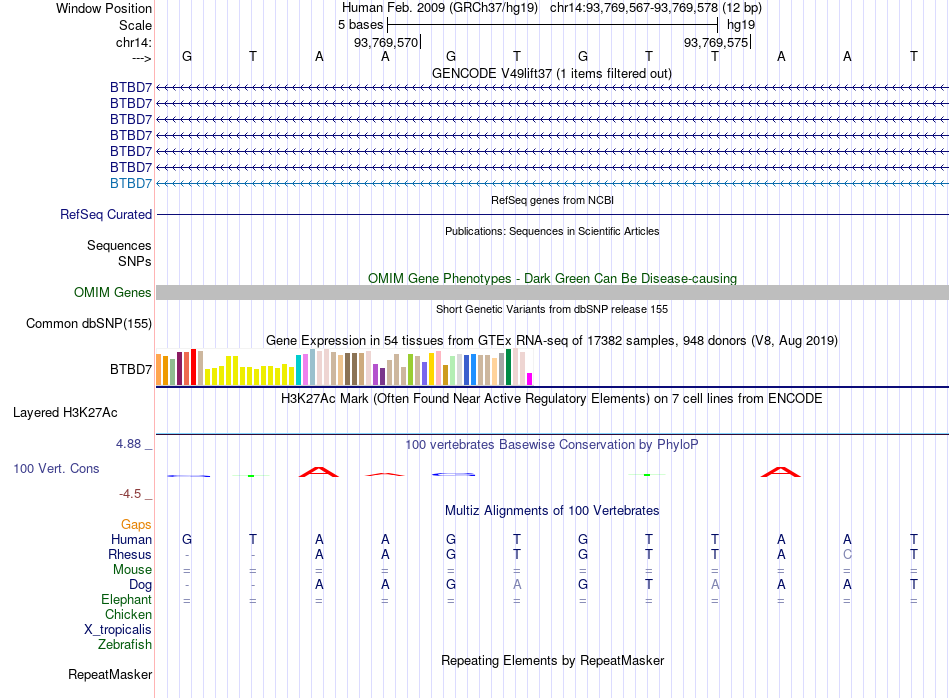 Window Position    Human Feb. 2009 (GRCh37/hg19)   chr14:93,769,567-93,769,578 (12 bp)
Scale    5 bases    hg19
chr14:    93,769,570    93,769,575
--->    G T A A G T G T T A A T
GENCODE V49lift37 (1 items filtered out)
BTBD7
BTBD7
BTBD7
BTBD7
BTBD7
BTBD7
BTBD7
RefSeq genes from NCBI
RefSeq Curated
Publications: Sequences in Scientific Articles
Sequences
SNPs
OMIM Gene Phenotypes - Dark Green Can Be Disease-causing
OMIM Genes
Short Genetic Variants from dbSNP release 155
Common dbSNP(155)
Gene Expression in 54 tissues from GTEx RNA-seq of 17382 samples, 948 donors (V8, Aug 2019)
BTBD7
H3K27Ac Mark (Often Found Near Active Regulatory Elements) on 7 cell lines from ENCODE
Layered H3K27Ac
4.88 _    100 vertebrates Basewise Conservation by PhyloP
100 Vert. Cons
-4.5 _
Multiz Alignments of 100 Vertebrates
Gaps
Human    G T A A G T G T T A A T
Rhesus    - - A A G T G T T A C T
Mouse    = = = = = = = = = = = =
Dog    - - A A G A G T A A A T
Elephant    = = = = = = = = = = = =
Chicken
X_tropicalis
Zebrafish
Repeating Elements by RepeatMasker
RepeatMasker